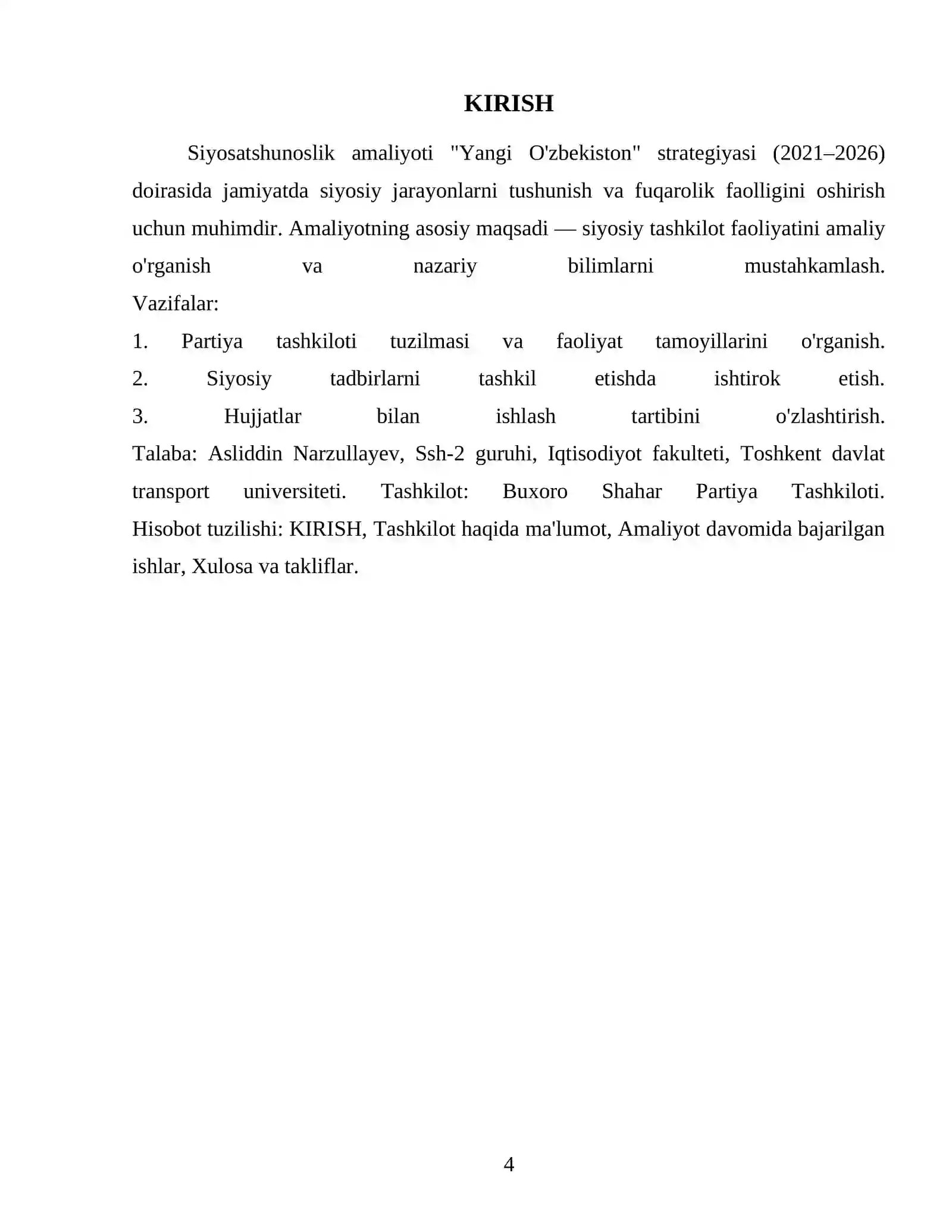 KIRISH

Siyosatshunoslik amaliyoti "Yangi O'zbekiston" strategiyasi (2021–2026) doirasida jamiyatda siyosiy jarayonlarni tushunish va fuqarolik faolligini oshirish uchun muhimdir. Amaliyotning asosiy maqsadi — siyosiy tashkilot faoliyatini amaliy o'rganish va nazariy bilimlarni mustahkamlash.

Vazifalar:

1. Partiya tashkiloti tuzilmasi va faoliyat tamoyillarini o'rganish.

2. Siyosiy tadbirlarni tashkil etishda ishtirok etish.

3. Hujjatlar bilan ishlash tartibini o'zlashtirish.

Talaba: Asliddin Narzullayev, Ssh-2 guruhi, Iqtisodiyot fakulteti, Toshkent davlat transport universiteti. Tashkilot: Buxoro Shahar Partiya Tashkiloti. Hisobot tuzilishi: KIRISH, Tashkilot haqida ma'lumot, Amaliyot davomida bajarilgan ishlar, Xulosa va takliflar.

4